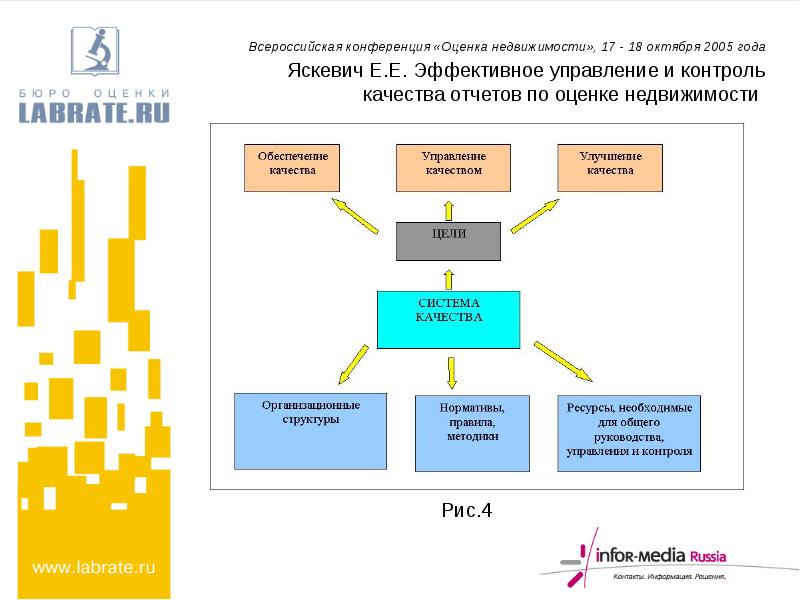 БЮРО ОЦЕНКИ
LABRATE.RU

Всероссийская конференция «Оценка недвижимости», 17 - 18 октября 2005 года

Яскевич Е.Е. Эффективное управление и контроль качества отчетов по оценке недвижимости

Обеспечение качества

Управление качеством

Улучшение качества

ЦЕЛИ

СИСТЕМА КАЧЕСТВА

Организационные структуры

Нормативы, правила, методики

Ресурсы, необходимые для общего руководства, управления и контроля

Рис.4

www.labrate.ru

infor-media Russia
Контакты. Информация. Решения.